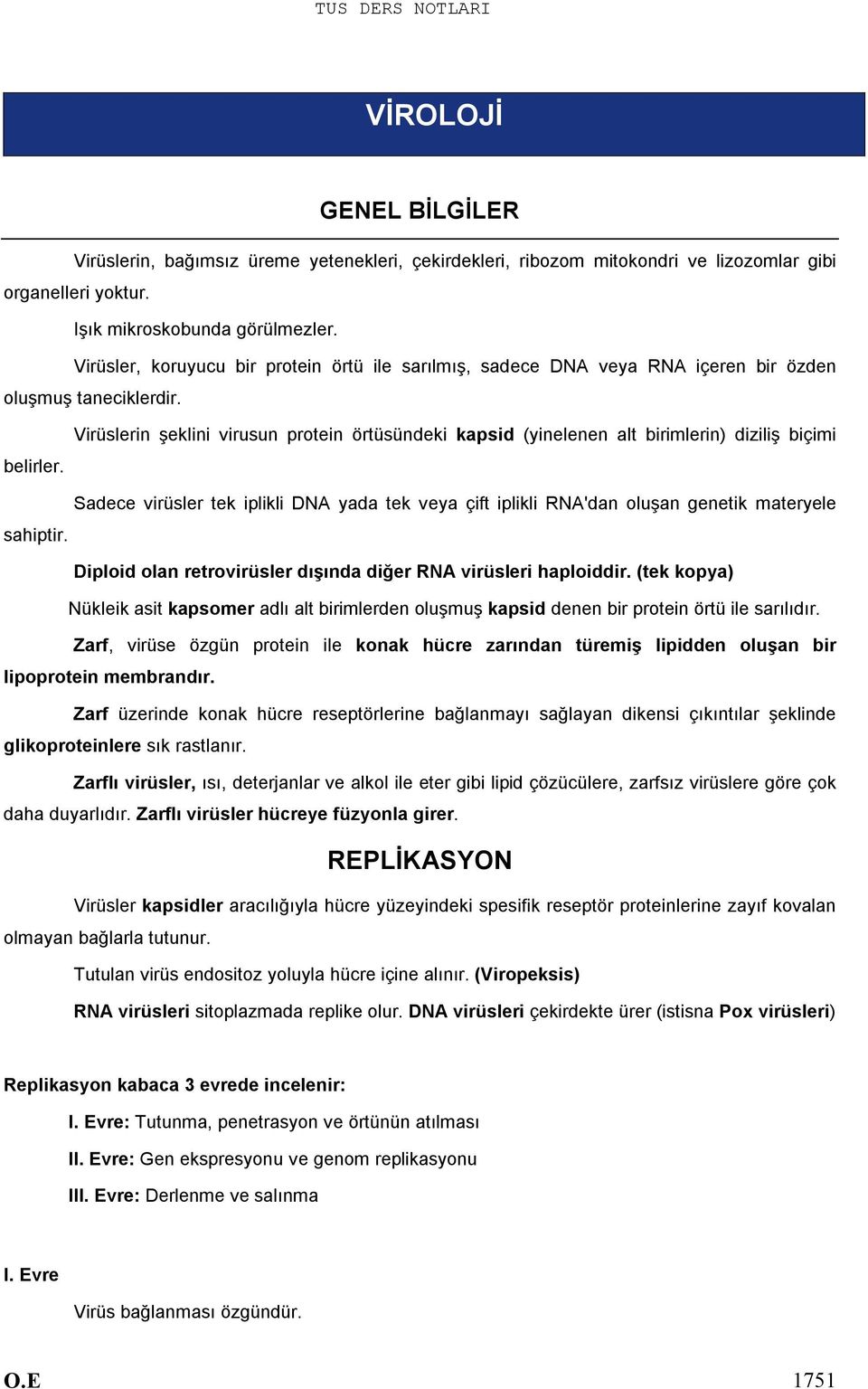 TUS DERS NOTLARI

VİROLOJİ

GENEL BİLGİLER

Virüslerin, bağımsız üreme yetenekleri, çekirdekleri, ribozom mitokondri ve lizozomlar gibi organelleri yoktur.

Işık mikroskobunda görülmezler.

Virüsler, koruyucu bir protein örtü ile sarılmış, sadece DNA veya RNA içeren bir özden oluşmuş taneciklerdir.

Virüslerin şeklini virusun protein örtüsündeki kapsid (yinelenen alt birimlerin) diziliş biçimi belirler.

Sadece virüsler tek iplikli DNA yada tek veya çift iplikli RNA'dan oluşan genetik materyele sahiptir.

Diploid olan retrovirüsler dışında diğer RNA virüsleri haploiddir. (tek kopya)

Nükleik asit kapsomer adlı alt birimlerden oluşmuş kapsid denen bir protein örtü ile sarılıdır.

Zarf, virüse özgün protein ile konak hücre zarından türemiş lipidden oluşan bir lipoprotein membrandır.

Zarf üzerinde konak hücre reseptörlerine bağlanmayı sağlayan dikensi çıkıntılar şeklinde glikoproteinlere sık rastlanır.

Zarflı virüsler, ısı, deterjanlar ve alkol ile eter gibi lipid çözücülere, zarfsız virüslere göre çok daha duyarlıdır. Zarflı virüsler hücreye füzyonla girer.

REPLİKASYON

Virüsler kapsidler aracılığıyla hücre yüzeyindeki spesifik reseptör proteinlerine zayıf kovalan olmayan bağlarla tutunur.

Tutulan virüs endositoz yoluyla hücre içine alınır. (Viropeksis)

RNA virüsleri sitoplazmada replike olur. DNA virüsleri çekirdekte ürer (istisna Pox virüsleri)

Replikasyon kabaca 3 evrede incelenir:

I. Evre: Tutunma, penetrasyon ve örtünün atılması

II. Evre: Gen ekspresyonu ve genom replikasyonu

III. Evre: Derlenme ve salınma

I. Evre

Virüs bağlanması özgündür.

O.E

1751